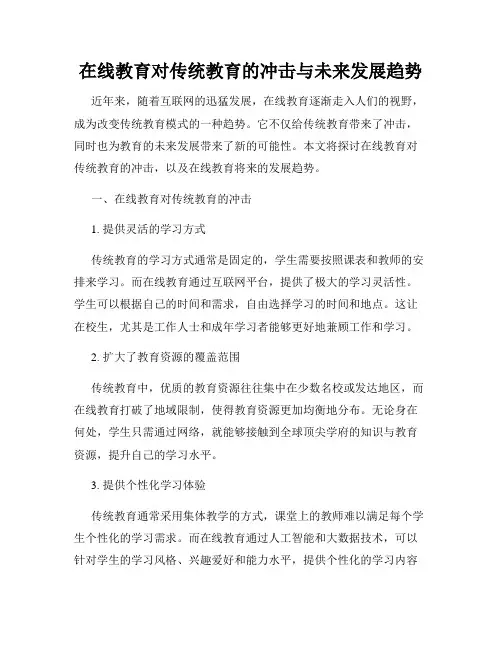 在线教育对传统教育的冲击与未来发展趋势

近年来，随着互联网的迅猛发展，在线教育逐渐走入人们的视野，成为改变传统教育模式的一种趋势。它不仅给传统教育带来了冲击，同时也为教育的未来发展带来了新的可能性。本文将探讨在线教育对传统教育的冲击，以及在线教育将来的发展趋势。

一、在线教育对传统教育的冲击

1. 提供灵活的学习方式

传统教育的学习方式通常是固定的，学生需要按照课表和教师的安排来学习。而在线教育通过互联网平台，提供了极大的学习灵活性。学生可以根据自己的时间和需求，自由选择学习的时间和地点。这让在校生，尤其是工作人士和成年学习者能够更好地兼顾工作和学习。

2. 扩大了教育资源的覆盖范围

传统教育中，优质的教育资源往往集中在少数名校或发达地区，而在线教育打破了地域限制，使得教育资源更加均衡地分布。无论身在何处，学生只需通过网络，就能够接触到全球顶尖学府的知识与教育资源，提升自己的学习水平。

3. 提供个性化学习体验

传统教育通常采用集体教学的方式，课堂上的教师难以满足每个学生个性化的学习需求。而在线教育通过人工智能和大数据技术，可以针对学生的学习风格、兴趣爱好和能力水平，提供个性化的学习内容